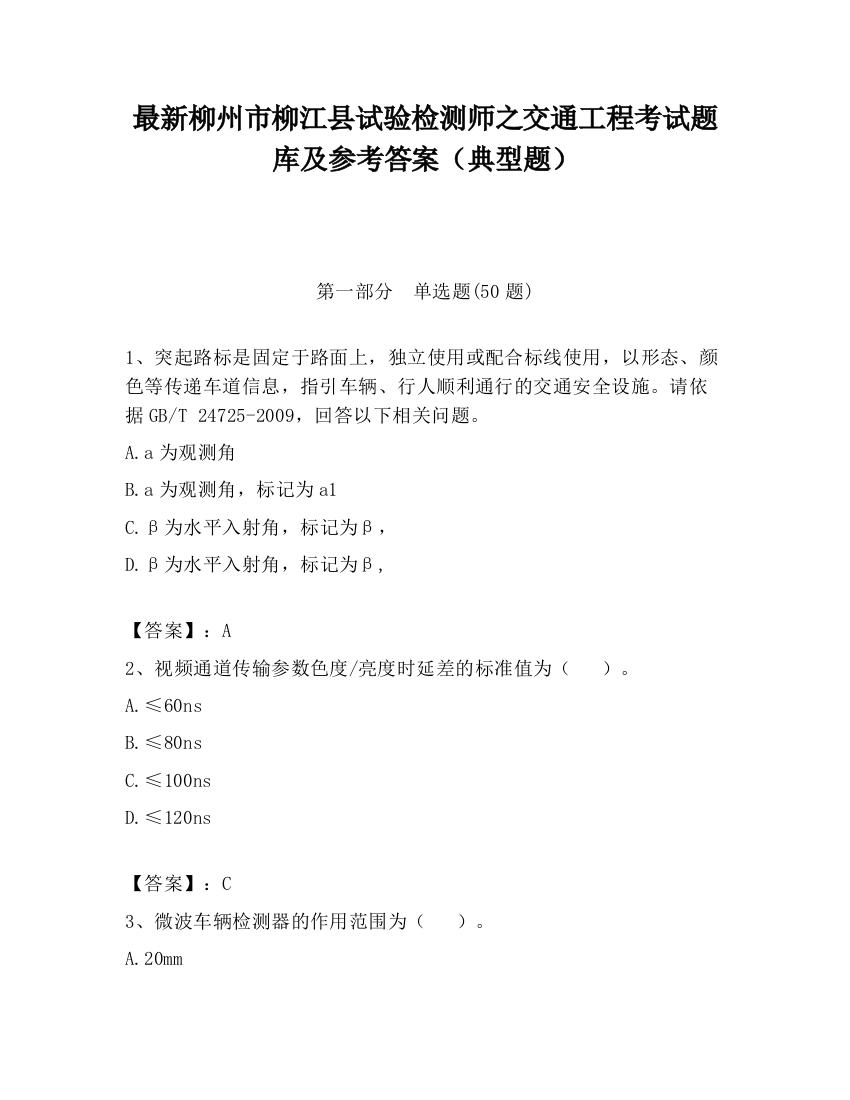 最新柳州市柳江县试验检测师之交通工程考试题库及参考答案（典型题）

第一部分　单选题(50 题)

1、突起路标是固定于路面上，独立使用或配合标线使用，以形态、颜色等传递车道信息，指引车辆、行人顺利通行的交通安全设施。请依据 GB/T 24725-2009，回答以下相关问题。

A.a 为观测角

B.a 为观测角，标记为 a1

C.β为水平入射角，标记为β，

D.β为水平入射角，标记为β，

【答案】：A

2、视频通道传输参数色度/亮度时延差的标准值为（　）。

A.≤60ns

B.≤80ns

C.≤100ns

D.≤120ns

【答案】：C

3、微波车辆检测器的作用范围为（　）。

A.20mm